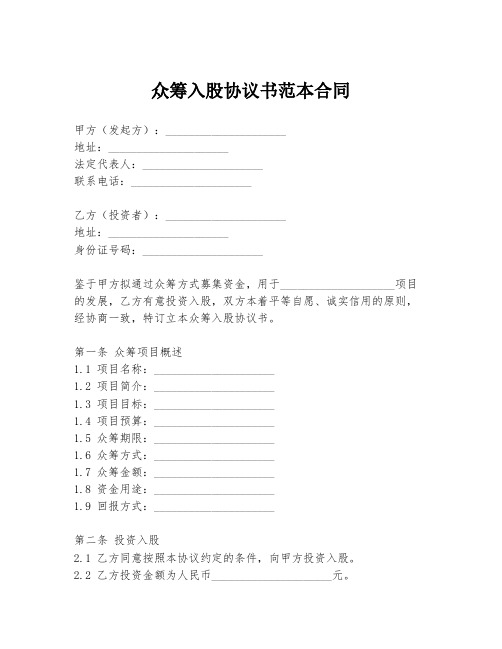 众筹入股协议书范本合同

甲方（发起方）：____________________
地址：____________________
法定代表人：____________________
联系电话：____________________

乙方（投资者）：____________________
地址：____________________
身份证号码：____________________

鉴于甲方拟通过众筹方式募集资金，用于____________________项目的发展，乙方有意投资入股，双方本着平等自愿、诚实信用的原则，经协商一致，特订立本众筹入股协议书。

第一条 众筹项目概述
1.1 项目名称：____________________
1.2 项目简介：____________________
1.3 项目目标：____________________
1.4 项目预算：____________________
1.5 众筹期限：____________________
1.6 众筹方式：____________________
1.7 众筹金额：____________________
1.8 资金用途：____________________
1.9 回报方式：____________________

第二条 投资入股
2.1 乙方同意按照本协议约定的条件，向甲方投资入股。
2.2 乙方投资金额为人民币____________________元。